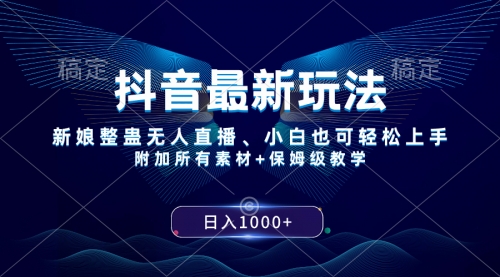 稿定 稿定

抖音最新玩法

新娘整蛊无人直播、小白也可轻松上手

附加所有素材+保姆级教学

日入1000+